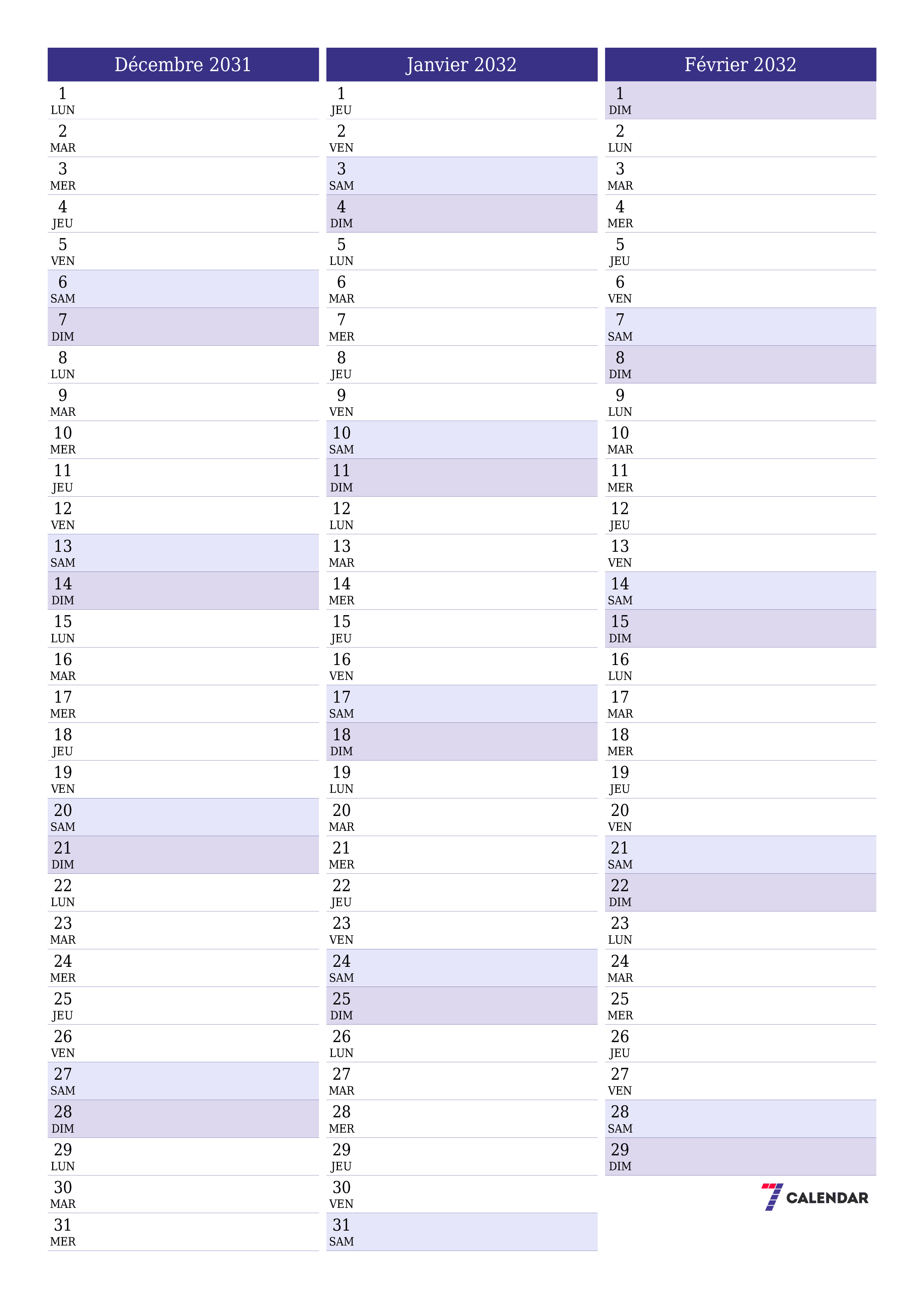 Décembre 2031

1 LUN
2 MAR
3 MER
4 JEU
5 VEN
6 SAM
7 DIM
8 LUN
9 MAR
10 MER
11 JEU
12 VEN
13 SAM
14 DIM
15 LUN
16 MAR
17 MER
18 JEU
19 VEN
20 SAM
21 DIM
22 LUN
23 MAR
24 MER
25 JEU
26 VEN
27 SAM
28 DIM
29 LUN
30 MAR
31 MER

Janvier 2032

1 JEU
2 VEN
3 SAM
4 DIM
5 LUN
6 MAR
7 MER
8 JEU
9 VEN
10 SAM
11 DIM
12 LUN
13 MAR
14 MER
15 JEU
16 VEN
17 SAM
18 DIM
19 LUN
20 MAR
21 MER
22 JEU
23 VEN
24 SAM
25 DIM
26 LUN
27 MAR
28 MER
29 JEU
30 VEN
31 SAM

Février 2032

1 DIM
2 LUN
3 MAR
4 MER
5 JEU
6 VEN
7 SAM
8 DIM
9 LUN
10 MAR
11 MER
12 JEU
13 VEN
14 SAM
15 DIM
16 LUN
17 MAR
18 MER
19 JEU
20 VEN
21 SAM
22 DIM
23 LUN
24 MAR
25 MER
26 JEU
27 VEN
28 SAM
29 DIM

7 CALENDAR